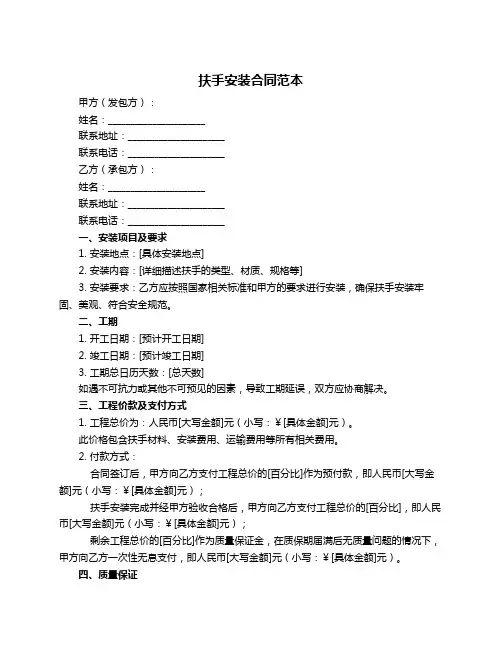 扶手安装合同范本

甲方（发包方）：

姓名：____________________

联系地址：____________________

联系电话：____________________

乙方（承包方）：

姓名：____________________

联系地址：____________________

联系电话：____________________

一、安装项目及要求

1. 安装地点：[具体安装地点]

2. 安装内容：[详细描述扶手的类型、材质、规格等]

3. 安装要求：乙方应按照国家相关标准和甲方的要求进行安装，确保扶手安装牢固、美观、符合安全规范。

二、工期

1. 开工日期：[预计开工日期]

2. 竣工日期：[预计竣工日期]

3. 工期总日历天数：[总天数]

如遇不可抗力或其他不可预见的因素，导致工期延误，双方应协商解决。

三、工程价款及支付方式

1. 工程总价为：人民币[大写金额]元（小写：￥[具体金额]元）。

此价格包含扶手材料、安装费用、运输费用等所有相关费用。

2. 付款方式：

合同签订后，甲方向乙方支付工程总价的[百分比]作为预付款，即人民币[大写金额]元（小写：￥[具体金额]元）；

扶手安装完成并经甲方验收合格后，甲方向乙方支付工程总价的[百分比]，即人民币[大写金额]元（小写：￥[具体金额]元）；

剩余工程总价的[百分比]作为质量保证金，在质保期届满后无质量问题的情况下，甲方向乙方一次性无息支付，即人民币[大写金额]元（小写：￥[具体金额]元）。

四、质量保证